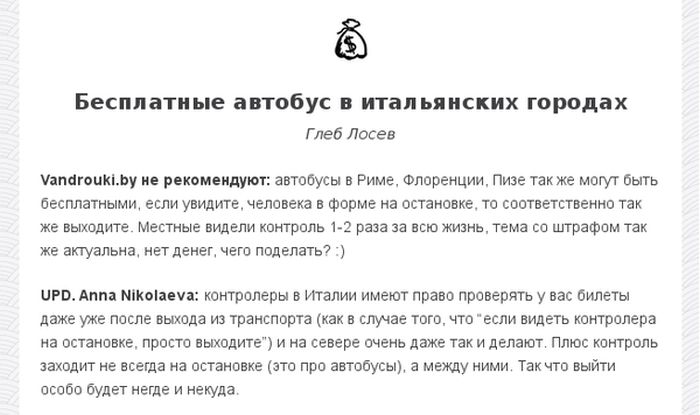 Бесплатные автобус в итальянских городах

Глеб Лосев

Vandrouki.by не рекомендуют: автобусы в Риме, Флоренции, Пизе так же могут быть бесплатными, если увидите, человека в форме на остановке, то соответственно так же выходите. Местные видели контроль 1-2 раза за всю жизнь, тема со штрафом так же актуальна, нет денег, чего поделать? :)

UPD. Anna Nikolaeva: контролеры в Италии имеют право проверять у вас билеты даже уже после выхода из транспорта (как в случае того, что "если видеть контролера на остановке, просто выходите") и на севере очень даже так и делают. Плюс контроль заходит не всегда на остановке (это про автобусы), а между ними. Так что выйти особо будет негде и некуда.